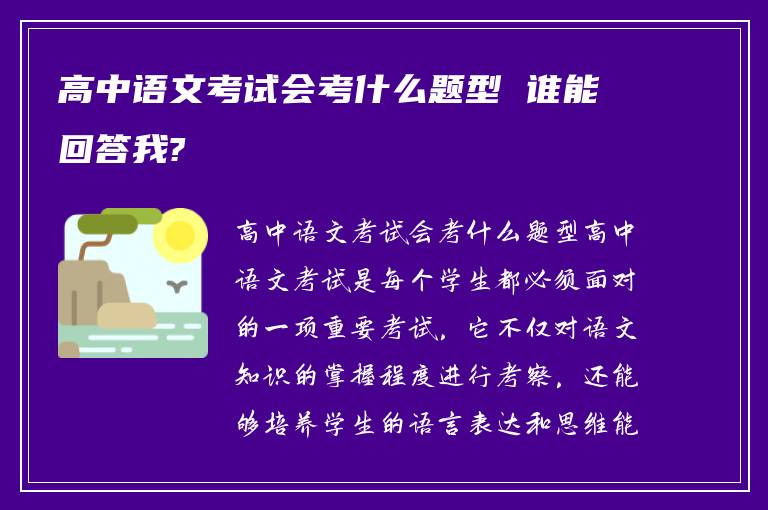 高中语文考试会考什么题型 谁能回答我?

高中语文考试会考什么题型高中语文考试是每个学生都必须面对的一项重要考试，它不仅对语文知识的掌握程度进行考察，还能够培养学生的语言表达和思维能